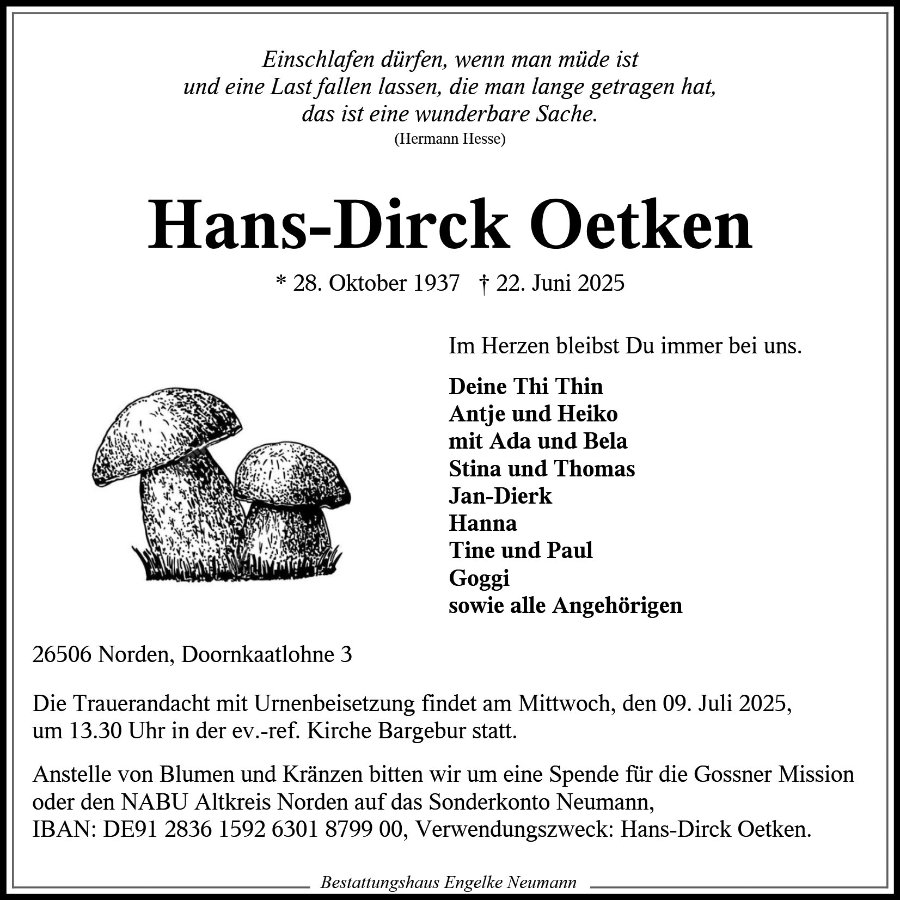 Einschlafen dürfen, wenn man müde ist
und eine Last fallen lassen, die man lange getragen hat,
das ist eine wunderbare Sache.
(Hermann Hesse)

Hans-Dirck Oetken

* 28. Oktober 1937 † 22. Juni 2025

Im Herzen bleibst Du immer bei uns.

Deine Thi Thin
Antje und Heiko
mit Ada und Bela
Stina und Thomas
Jan-Dierk
Hanna
Tine und Paul
Goggi
sowie alle Angehörigen

26506 Norden, Doornkaatlohne 3

Die Trauerandacht mit Urnenbeisetzung findet am Mittwoch, den 09. Juli 2025, um 13.30 Uhr in der ev.-ref. Kirche Bargebur statt.

Anstelle von Blumen und Kränzen bitten wir um eine Spende für die Gossner Mission oder den NABU Altkreis Norden auf das Sonderkonto Neumann,
IBAN: DE91 2836 1592 6301 8799 00, Verwendungszweck: Hans-Dirck Oetken.

Bestattungshaus Engelke Neumann